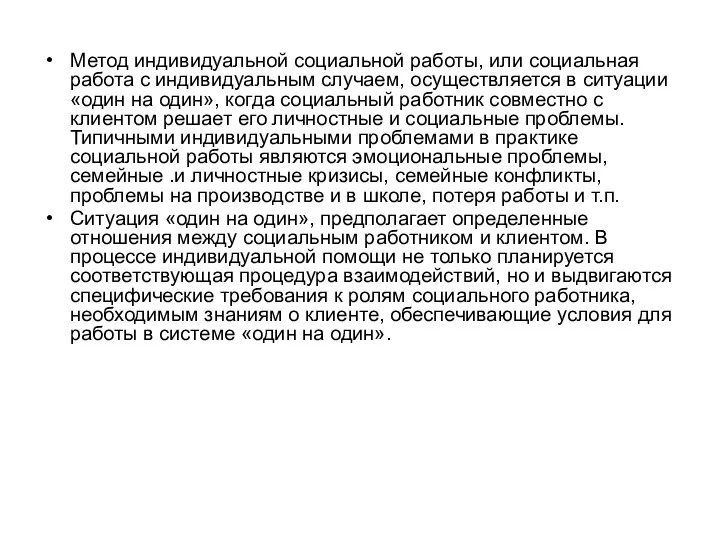 • Метод индивидуальной социальной работы, или социальная работа с индивидуальным случаем, осуществляется в ситуации «один на один», когда социальный работник совместно с клиентом решает его личностные и социальные проблемы. Типичными индивидуальными проблемами в практике социальной работы являются эмоциональные проблемы, семейные .и личностные кризисы, семейные конфликты, проблемы на производстве и в школе, потеря работы и т.п.

• Ситуация «один на один», предполагает определенные отношения между социальным работником и клиентом. В процессе индивидуальной помощи не только планируется соответствующая процедура взаимодействий, но и выдвигаются специфические требования к ролям социального работника, необходимым знаниям о клиенте, обеспечивающие условия для работы в системе «один на один».